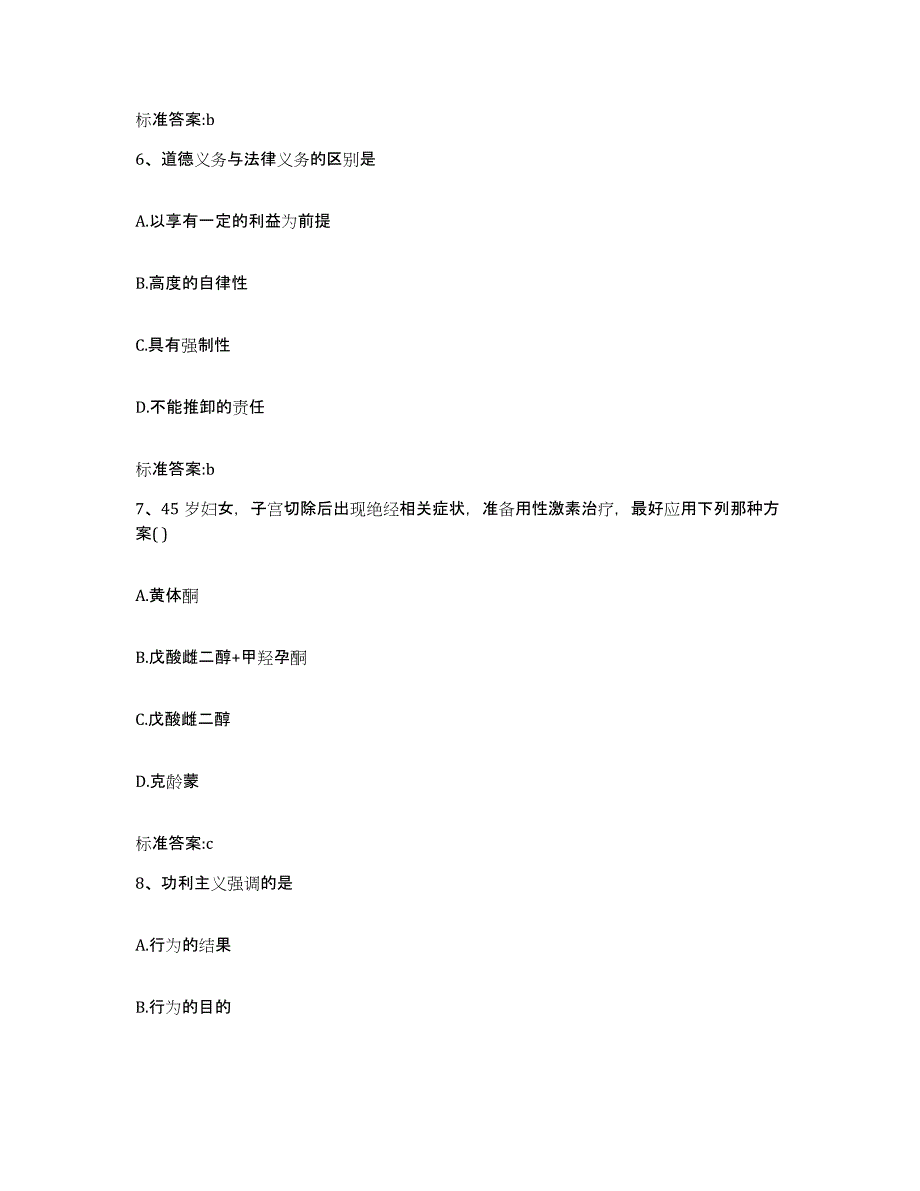 标准答案:b

6、道德义务与法律义务的区别是

A.以享有一定的利益为前提

B.高度的自律性

C.具有强制性

D.不能推卸的责任

标准答案:b

7、45 岁妇女，子宫切除后出现绝经相关症状，准备用性激素治疗，最好应用下列那种方案( )

A.黄体酮

B.戊酸雌二醇+甲羟孕酮

C.戊酸雌二醇

D.克龄蒙

标准答案:c

8、功利主义强调的是

A.行为的结果

B.行为的目的